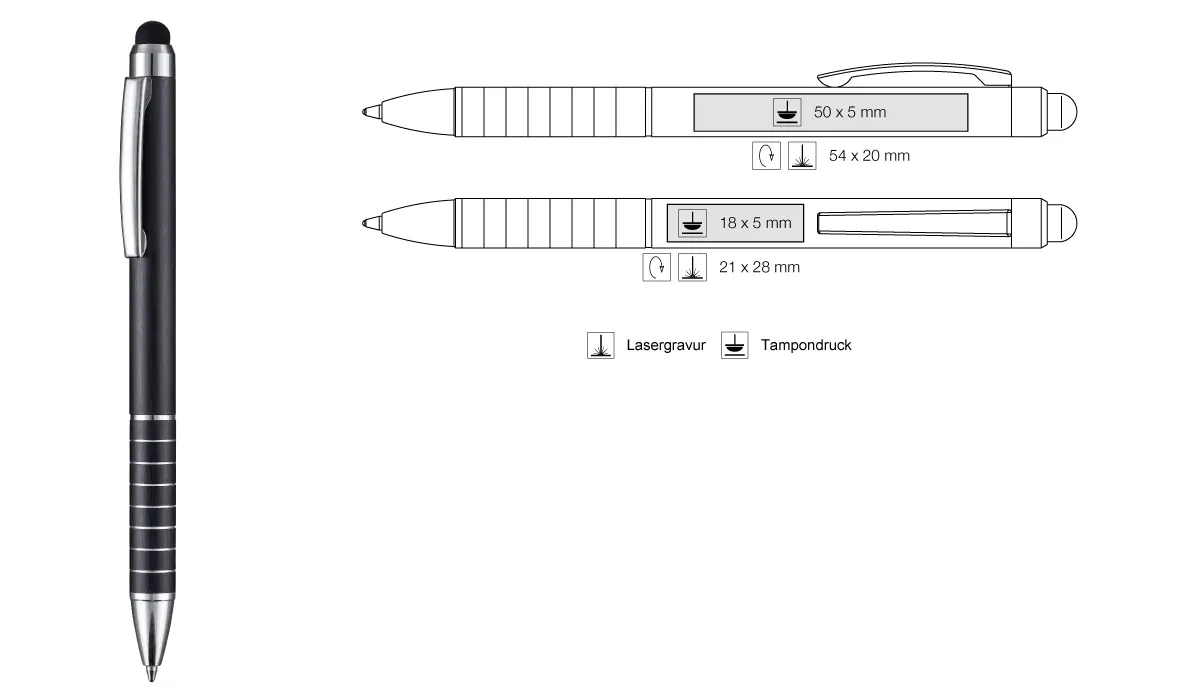 50 x 5 mm

54 x 20 mm

18 x 5 mm

21 x 28 mm

Lasergravur Tampondruck